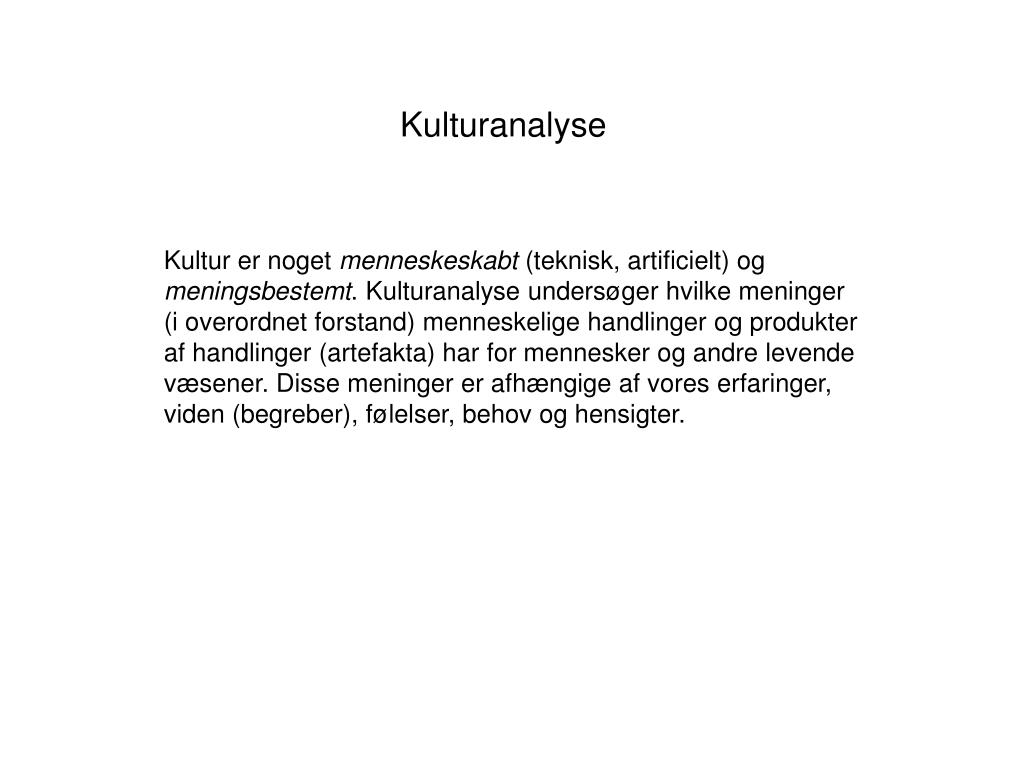 Kulturanalyse

Kultur er noget menneskeskabt (teknisk, artificielt) og meningsbestemt. Kulturanalyse undersøger hvilke meninger (i overordnet forstand) menneskelige handlinger og produkter af handlinger (artefakta) har for mennesker og andre levende væsener. Disse meninger er afhængige af vores erfaringer, viden (begreber), følelser, behov og hensigter.